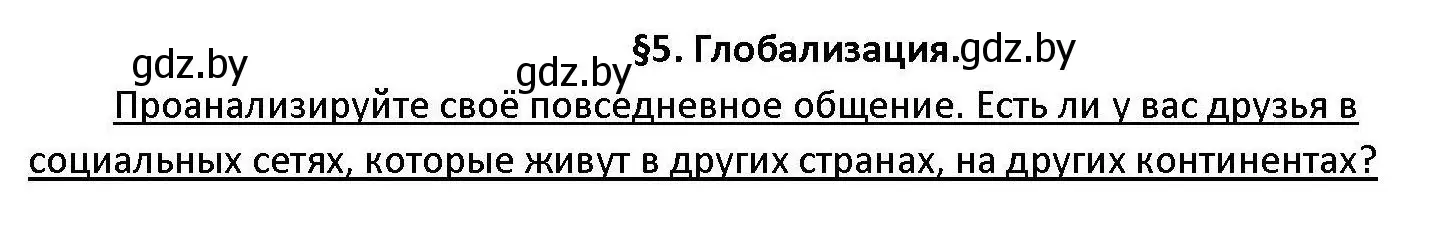 gdz.by

gdz.by

§5. Глобализация.gdz.by

Проанализируйте своё повседневное общение. Есть ли у вас друзья в социальных сетях, которые живут в других странах, на других континентах?